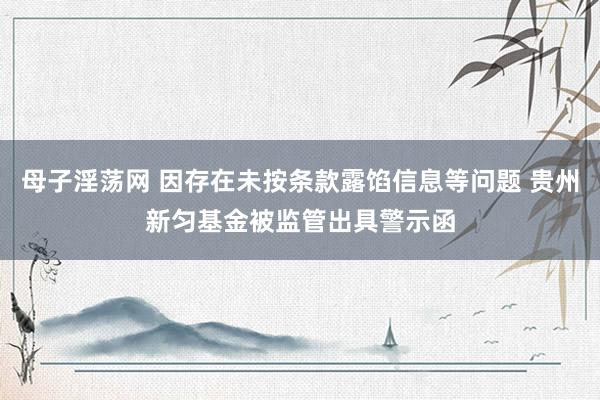 母子淫荡网 因存在未按条款露馅信息等问题 贵州新匀基金被监管出具警示函